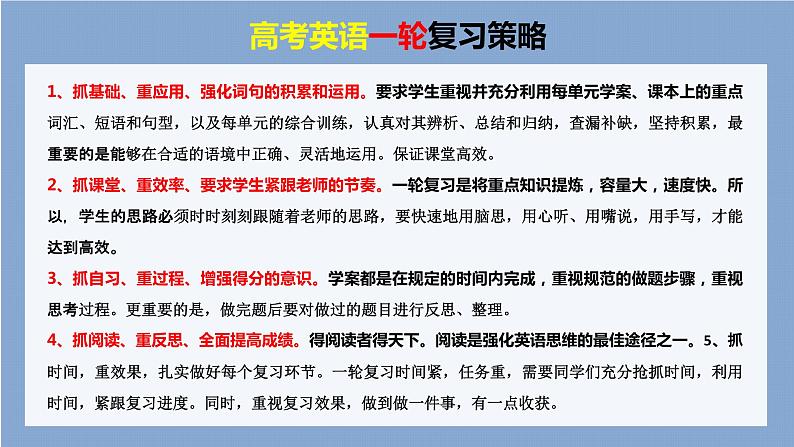 高考英语一轮复习策略

1、抓基础、重应用、强化词句的积累和运用。要求学生重视并充分利用每单元学案、课本上的重点词汇、短语和句型，以及每单元的综合训练，认真对其辨析、总结和归纳，查漏补缺，坚持积累，最重要的是能够在合适的语境中正确、灵活地运用。保证课堂高效。

2、抓课堂、重效率、要求学生紧跟老师的节奏。一轮复习是将重点知识提炼，容量大，速度快。所以，学生的思路必须时时刻刻跟随着老师的思路，要快速地用脑思，用心听、用嘴说，用手写，才能达到高效。

3、抓自习、重过程、增强得分的意识。学案都是在规定的时间内完成，重视规范的做题步骤，重视思考过程。更重要的是，做完题后要对做过的题目进行反思、整理。

4、抓阅读、重反思、全面提高成绩。得阅读者得天下。阅读是强化英语思维的最佳途径之一。5、抓时间，重效果，扎实做好每个复习环节。一轮复习时间紧，任务重，需要同学们充分抢抓时间，利用时间，紧跟复习进度。同时，重视复习效果，做到做一件事，有一点收获。